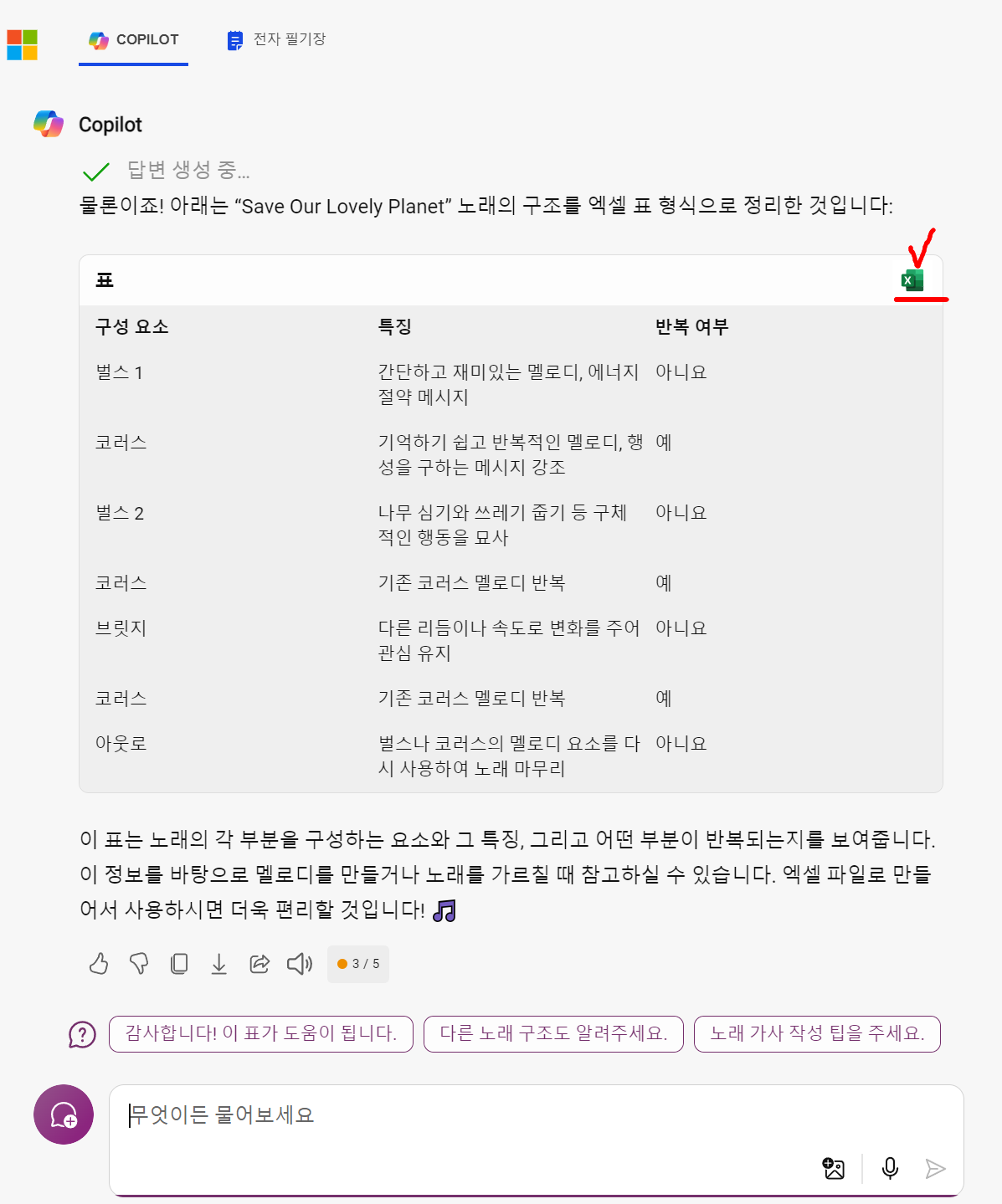 COPILOT 전자 필기장

Copilot

답변 생성 중...

물론이죠! 아래는 “Save Our Lovely Planet” 노래의 구조를 엑셀 표 형식으로 정리한 것입니다:

표

| 구성 요소 | 특징 | 반복 여부 |
|---|---|---|
| 벌스 1 | 간단하고 재미있는 멜로디, 에너지 절약 메시지 | 아니요 |
| 코러스 | 기억하기 쉽고 반복적인 멜로디, 행성을 구하는 메시지 강조 | 예 |
| 벌스 2 | 나무 심기와 쓰레기 줍기 등 구체적인 행동을 묘사 | 아니요 |
| 코러스 | 기존 코러스 멜로디 반복 | 예 |
| 브릿지 | 다른 리듬이나 속도로 변화를 주어 관심 유지 | 아니요 |
| 코러스 | 기존 코러스 멜로디 반복 | 예 |
| 아웃로 | 벌스나 코러스의 멜로디 요소를 다시 사용하여 노래 마무리 | 아니요 |

이 표는 노래의 각 부분을 구성하는 요소와 그 특징, 그리고 어떤 부분이 반복되는지를 보여줍니다. 이 정보를 바탕으로 멜로디를 만들거나 노래를 가르칠 때 참고하실 수 있습니다. 엑셀 파일로 만들어서 사용하시면 더욱 편리할 것입니다! 🎵

3 / 5

감사합니다! 이 표가 도움이 됩니다. 다른 노래 구조도 알려주세요. 노래 가사 작성 팁을 주세요.

무엇이든 물어보세요